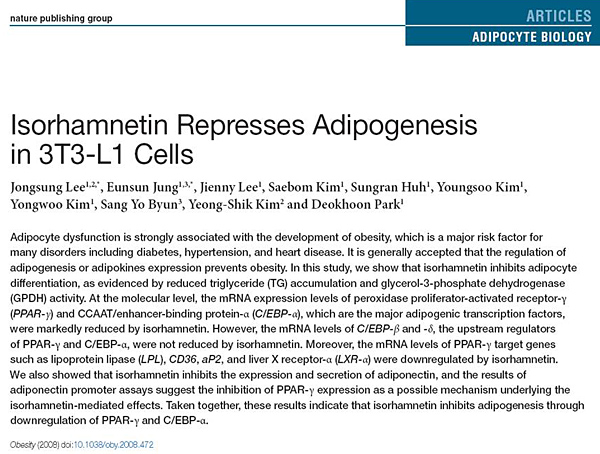 nature publishing group

ARTICLES
ADIPOCYTE BIOLOGY

Isorhamnetin Represses Adipogenesis in 3T3-L1 Cells

Jongsung Lee$^{1,2,*}$, Eunsun Jung$^{1,3,*}$, Jienny Lee$^{1}$, Saebom Kim$^{1}$, Sungran Huh$^{1}$, Youngsoo Kim$^{1}$, Yongwoo Kim$^{1}$, Sang Yo Byun$^{3}$, Yeong-Shik Kim$^{2}$ and Deokhoon Park$^{1}$

Adipocyte dysfunction is strongly associated with the development of obesity, which is a major risk factor for many disorders including diabetes, hypertension, and heart disease. It is generally accepted that the regulation of adipogenesis or adipokines expression prevents obesity. In this study, we show that isorhamnetin inhibits adipocyte differentiation, as evidenced by reduced triglyceride (TG) accumulation and glycerol-3-phosphate dehydrogenase (GPDH) activity. At the molecular level, the mRNA expression levels of peroxidase proliferator-activated receptor-γ (PPAR-γ) and CCAAT/enhancer-binding protein-α (C/EBP-α), which are the major adipogenic transcription factors, were markedly reduced by isorhamnetin. However, the mRNA levels of C/EBP-β and -δ, the upstream regulators of PPAR-γ and C/EBP-α, were not reduced by isorhamnetin. Moreover, the mRNA levels of PPAR-γ target genes such as lipoprotein lipase (LPL), CD36, aP2, and liver X receptor-α (LXR-α) were downregulated by isorhamnetin. We also showed that isorhamnetin inhibits the expression and secretion of adiponectin, and the results of adiponectin promoter assays suggest the inhibition of PPAR-γ expression as a possible mechanism underlying the isorhamnetin-mediated effects. Taken together, these results indicate that isorhamnetin inhibits adipogenesis through downregulation of PPAR-γ and C/EBP-α.

Obesity (2008) doi:10.1038/oby.2008.472